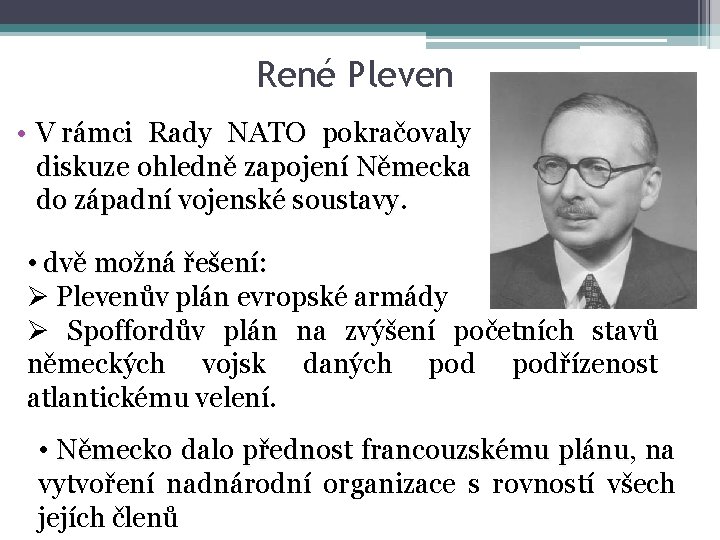 René Pleven

• V rámci Rady NATO pokračovaly diskuze ohledně zapojení Německa do západní vojenské soustavy.

• dvě možná řešení:
➢ Plevenův plán evropské armády
➢ Spoffordův plán na zvýšení početních stavů německých vojsk daných pod podřízenost atlantickému velení.

• Německo dalo přednost francouzskému plánu, na vytvoření nadnárodní organizace s rovností všech jejích členů